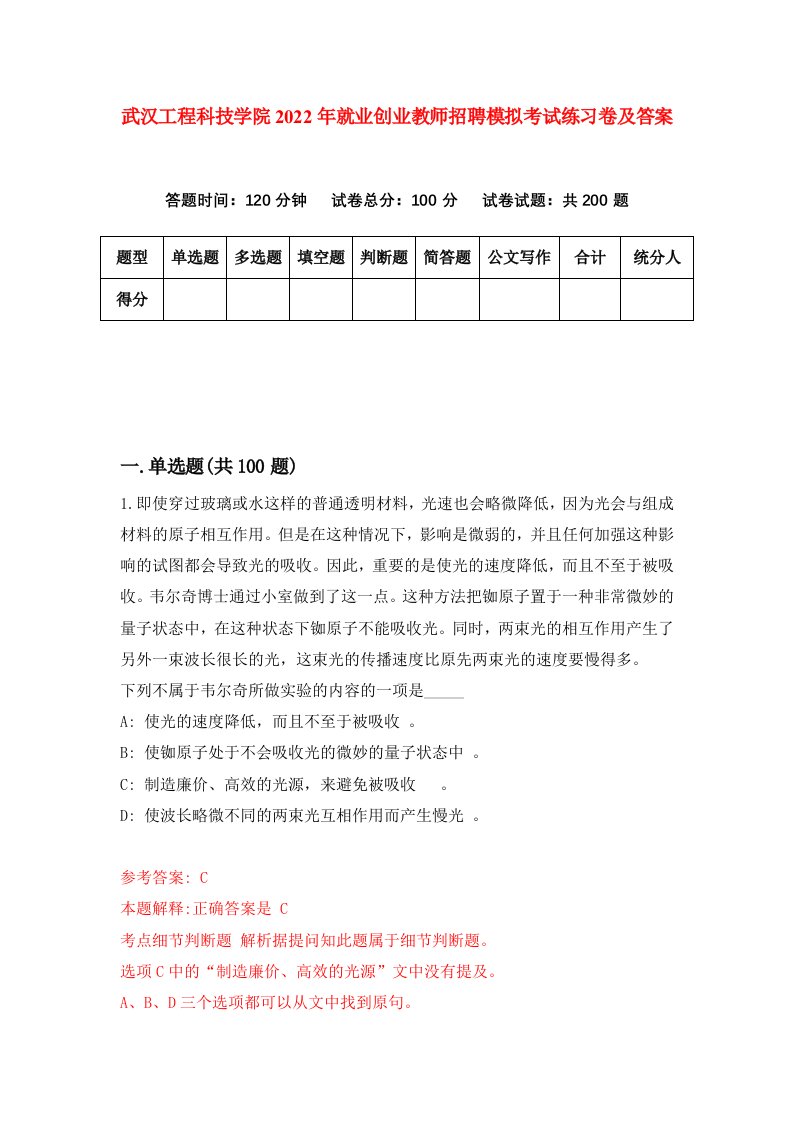 武汉工程科技学院2022年就业创业教师招聘模拟考试练习卷及答案

答题时间：120分钟　试卷总分：100分　试卷试题：共200题

| 题型 | 单选题 | 多选题 | 填空题 | 判断题 | 简答题 | 公文写作 | 合计 | 统分人 |
|---|---|---|---|---|---|---|---|---|
| 得分 | | | | | | | | |

一.单选题(共100题)

1.即使穿过玻璃或水这样的普通透明材料，光速也会略微降低，因为光会与组成材料的原子相互作用。但是在这种情况下，影响是微弱的，并且任何加强这种影响的试图都会导致光的吸收。因此，重要的是使光的速度降低，而且不至于被吸收。韦尔奇博士通过小室做到了这一点。这种方法把铷原子置于一种非常微妙的量子状态中，在这种状态下铷原子不能吸收光。同时，两束光的相互作用产生了另外一束波长很长的光，这束光的传播速度比原先两束光的速度要慢得多。

下列不属于韦尔奇所做实验的内容的一项是_____

A: 使光的速度降低，而且不至于被吸收 。

B: 使铷原子处于不会吸收光的微妙的量子状态中 。

C: 制造廉价、高效的光源，来避免被吸收 。

D: 使波长略微不同的两束光互相作用而产生慢光 。

参考答案: C

本题解释:正确答案是 C

考点细节判断题 解析据提问知此题属于细节判断题。

选项C中的“制造廉价、高效的光源”文中没有提及。

A、B、D三个选项都可以从文中找到原句。